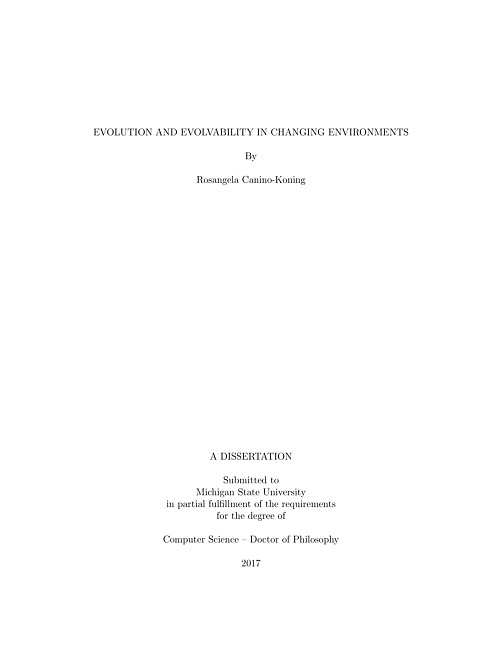 EVOLUTION AND EVOLVABILITY IN CHANGING ENVIRONMENTS

By

Rosangela Canino-Koning

A DISSERTATION

Submitted to
Michigan State University
in partial fulfillment of the requirements
for the degree of

Computer Science – Doctor of Philosophy

2017